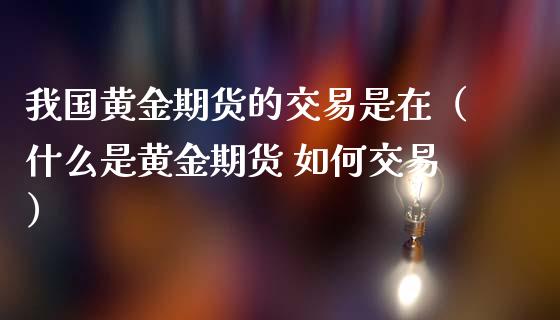 我国黄金期货的交易是在（什么是黄金期货 如何交易）